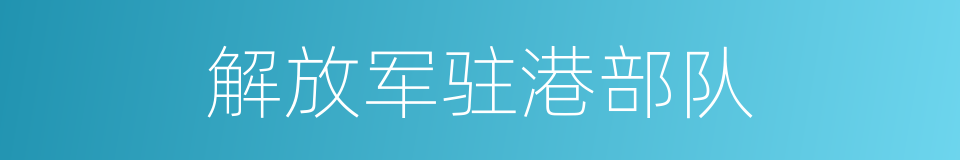 解放军驻港部队